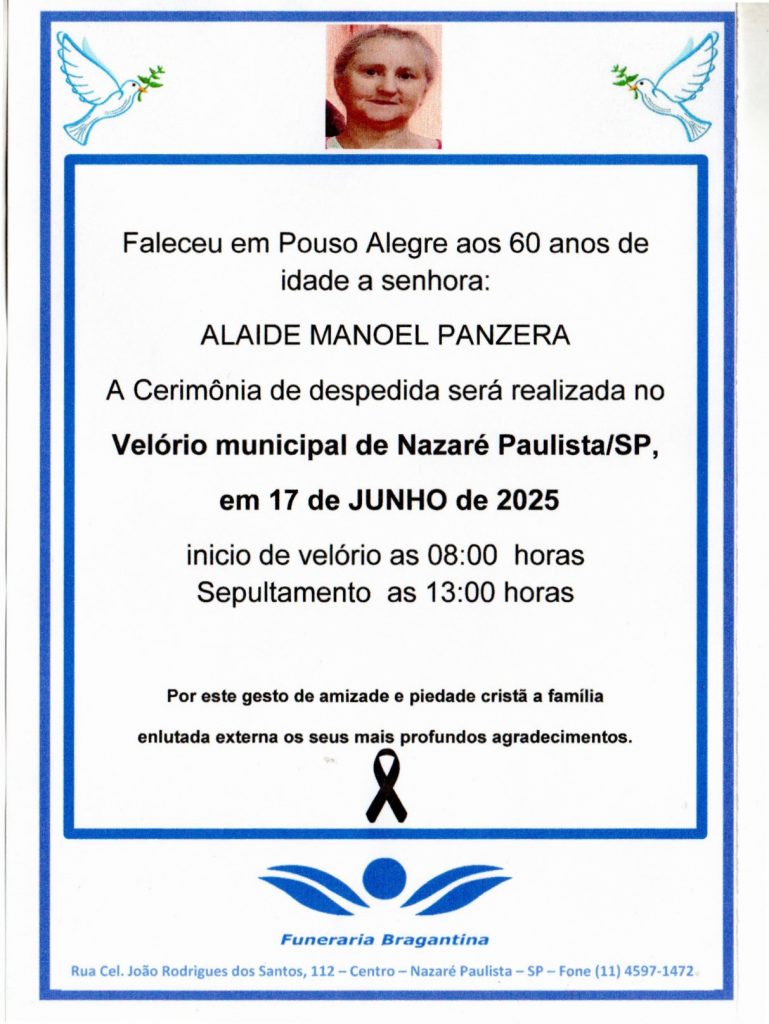 Faleceu em Pouso Alegre aos 60 anos de idade a senhora:

ALAIDE MANOEL PANZERA

A Cerimônia de despedida será realizada no

Velório municipal de Nazaré Paulista/SP,

em 17 de JUNHO de 2025

inicio de velório as 08:00 horas
Sepultamento as 13:00 horas

Por este gesto de amizade e piedade cristã a família enlutada externa os seus mais profundos agradecimentos.

Funeraria Bragantina

Rua Cel. João Rodrigues dos Santos, 112 – Centro – Nazaré Paulista – SP – Fone (11) 4597-1472